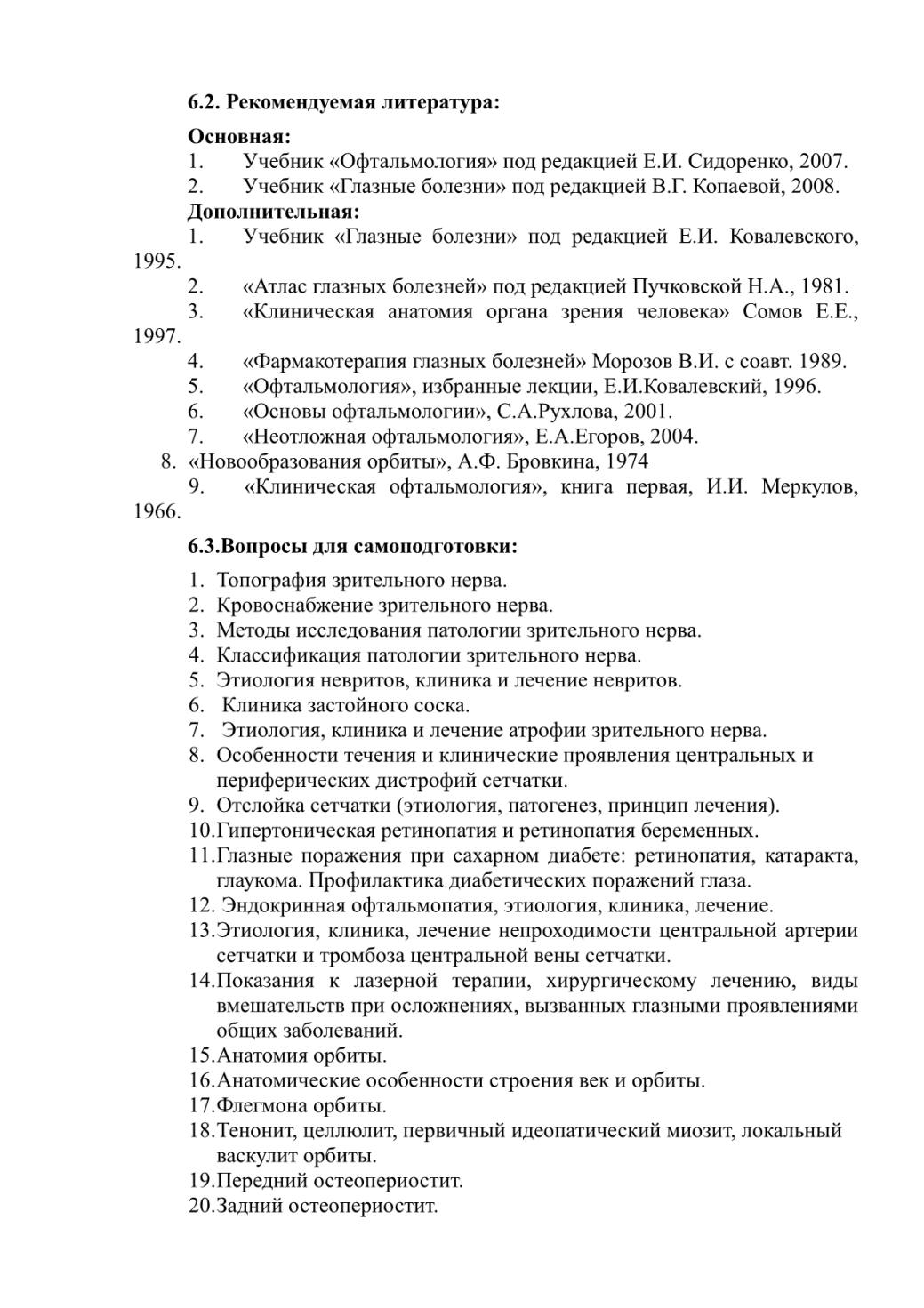 6.2. Рекомендуемая литература:

Основная:
1. Учебник «Офтальмология» под редакцией Е.И. Сидоренко, 2007.
2. Учебник «Глазные болезни» под редакцией В.Г. Копаевой, 2008.

Дополнительная:
1. Учебник «Глазные болезни» под редакцией Е.И. Ковалевского, 1995.
2. «Атлас глазных болезней» под редакцией Пучковской Н.А., 1981.
3. «Клиническая анатомия органа зрения человека» Сомов Е.Е., 1997.
4. «Фармакотерапия глазных болезней» Морозов В.И. с соавт. 1989.
5. «Офтальмология», избранные лекции, Е.И.Ковалевский, 1996.
6. «Основы офтальмологии», С.А.Рухлова, 2001.
7. «Неотложная офтальмология», Е.А.Егоров, 2004.
8. «Новообразования орбиты», А.Ф. Бровкина, 1974
9. «Клиническая офтальмология», книга первая, И.И. Меркулов, 1966.

6.3.Вопросы для самоподготовки:
1. Топография зрительного нерва.
2. Кровоснабжение зрительного нерва.
3. Методы исследования патологии зрительного нерва.
4. Классификация патологии зрительного нерва.
5. Этиология невритов, клиника и лечение невритов.
6. Клиника застойного соска.
7. Этиология, клиника и лечение атрофии зрительного нерва.
8. Особенности течения и клинические проявления центральных и периферических дистрофий сетчатки.
9. Отслойка сетчатки (этиология, патогенез, принцип лечения).
10.Гипертоническая ретинопатия и ретинопатия беременных.
11.Глазные поражения при сахарном диабете: ретинопатия, катаракта, глаукома. Профилактика диабетических поражений глаза.
12. Эндокринная офтальмопатия, этиология, клиника, лечение.
13.Этиология, клиника, лечение непроходимости центральной артерии сетчатки и тромбоза центральной вены сетчатки.
14.Показания к лазерной терапии, хирургическому лечению, виды вмешательств при осложнениях, вызванных глазными проявлениями общих заболеваний.
15.Анатомия орбиты.
16.Анатомические особенности строения век и орбиты.
17.Флегмона орбиты.
18.Тенонит, целлюлит, первичный идеопатический миозит, локальный васкулит орбиты.
19.Передний остеопериостит.
20.Задний остеопериостит.